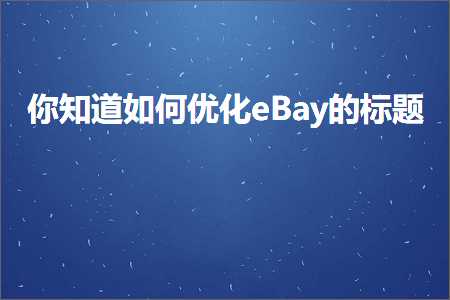 你知道如何优化eBay的标题